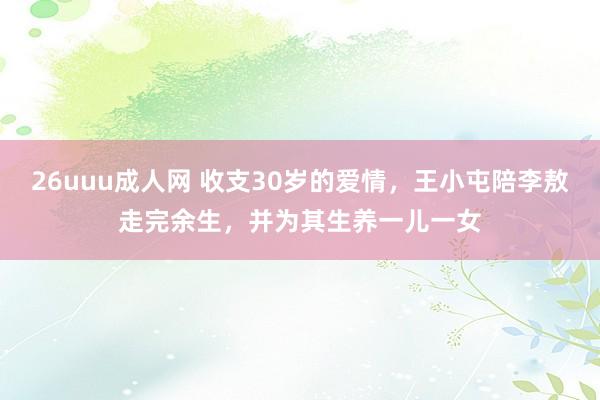 26uuu成人网 收支30岁的爱情，王小屯陪李敖走完余生，并为其生养一儿一女